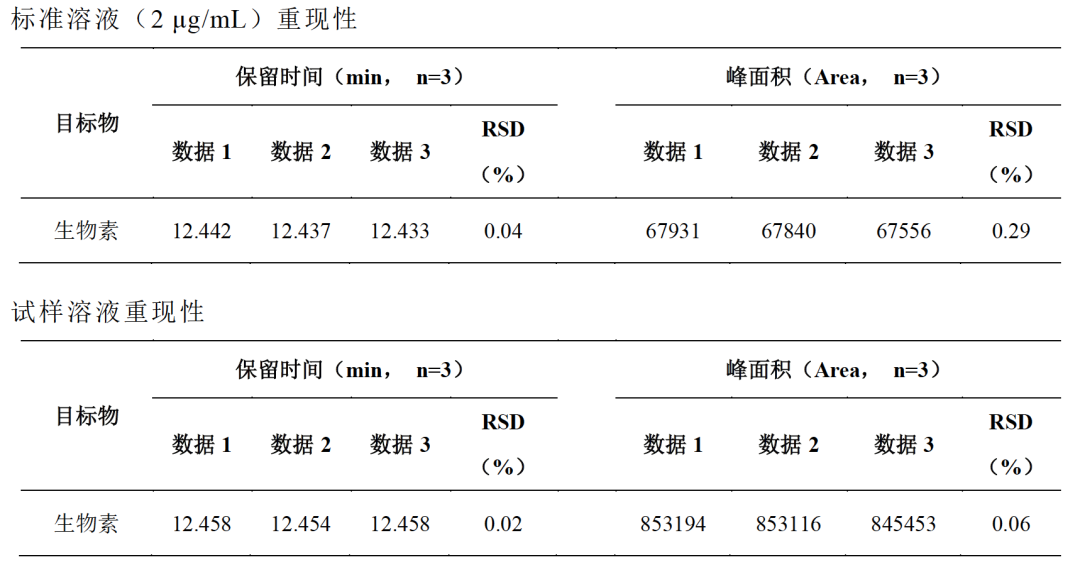 标准溶液（2 μg/mL）重现性

| 目标物 | 保留时间（min， n=3） | | | | 峰面积（Area， n=3） | | | |
|---|---|---|---|---|---|---|---|---|
| | 数据1 | 数据2 | 数据3 | RSD（%） | 数据1 | 数据2 | 数据3 | RSD（%） |
| 生物素 | 12.442 | 12.437 | 12.433 | 0.04 | 67931 | 67840 | 67556 | 0.29 |

试样溶液重现性

| 目标物 | 保留时间（min， n=3） | | | | 峰面积（Area， n=3） | | | |
|---|---|---|---|---|---|---|---|---|
| | 数据1 | 数据2 | 数据3 | RSD（%） | 数据1 | 数据2 | 数据3 | RSD（%） |
| 生物素 | 12.458 | 12.454 | 12.458 | 0.02 | 853194 | 853116 | 845453 | 0.06 |